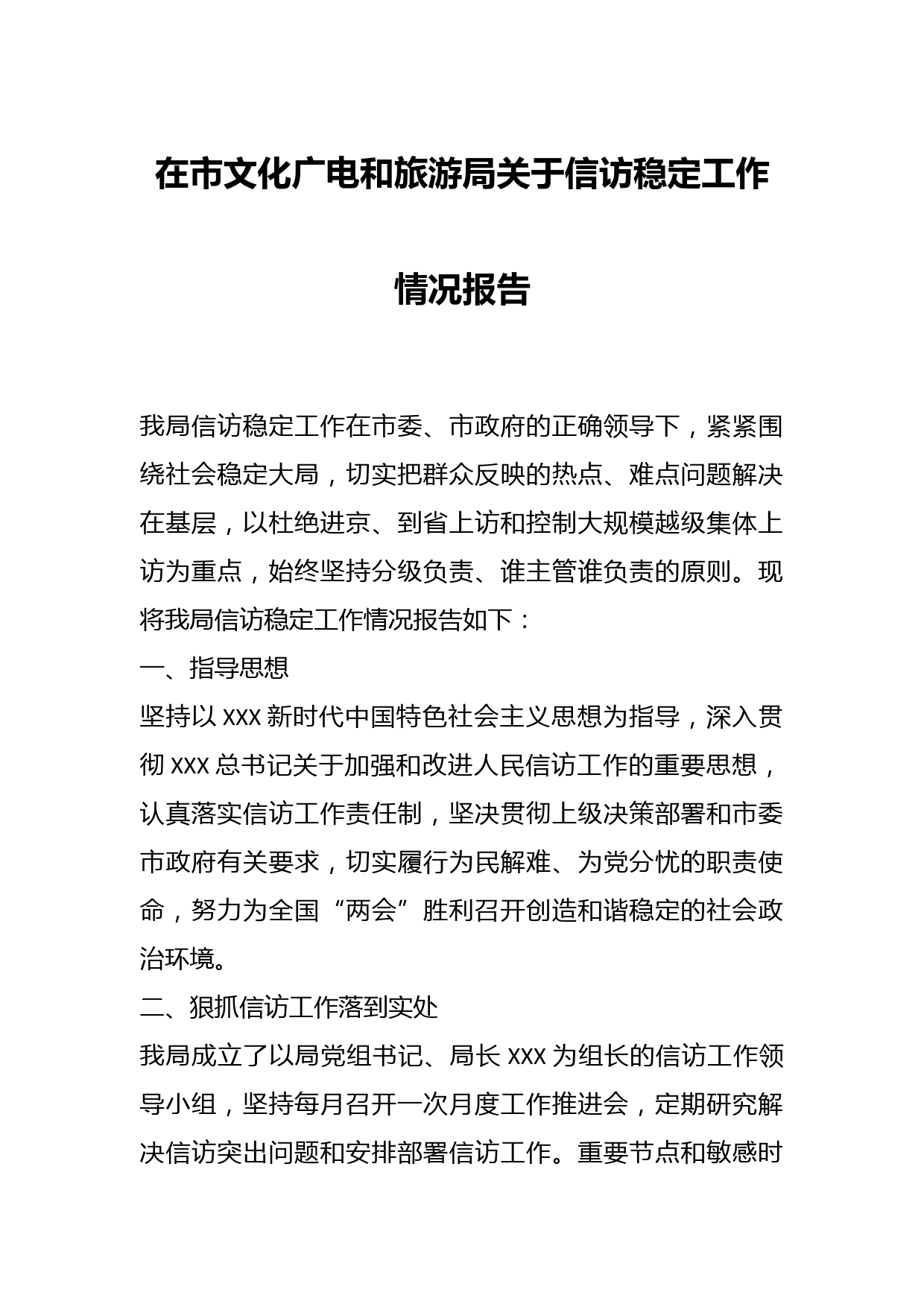 在市文化广电和旅游局关于信访稳定工作情况报告

我局信访稳定工作在市委、市政府的正确领导下，紧紧围绕社会稳定大局，切实把群众反映的热点、难点问题解决在基层，以杜绝进京、到省上访和控制大规模越级集体上访为重点，始终坚持分级负责、谁主管谁负责的原则。现将我局信访稳定工作情况报告如下：

一、指导思想

坚持以 XXX 新时代中国特色社会主义思想为指导，深入贯彻 XXX 总书记关于加强和改进人民信访工作的重要思想，认真落实信访工作责任制，坚决贯彻上级决策部署和市委市政府有关要求，切实履行为民解难、为党分忧的职责使命，努力为全国“两会”胜利召开创造和谐稳定的社会政治环境。

二、狠抓信访工作落到实处

我局成立了以局党组书记、局长 XXX 为组长的信访工作领导小组，坚持每月召开一次月度工作推进会，定期研究解决信访突出问题和安排部署信访工作。重要节点和敏感时